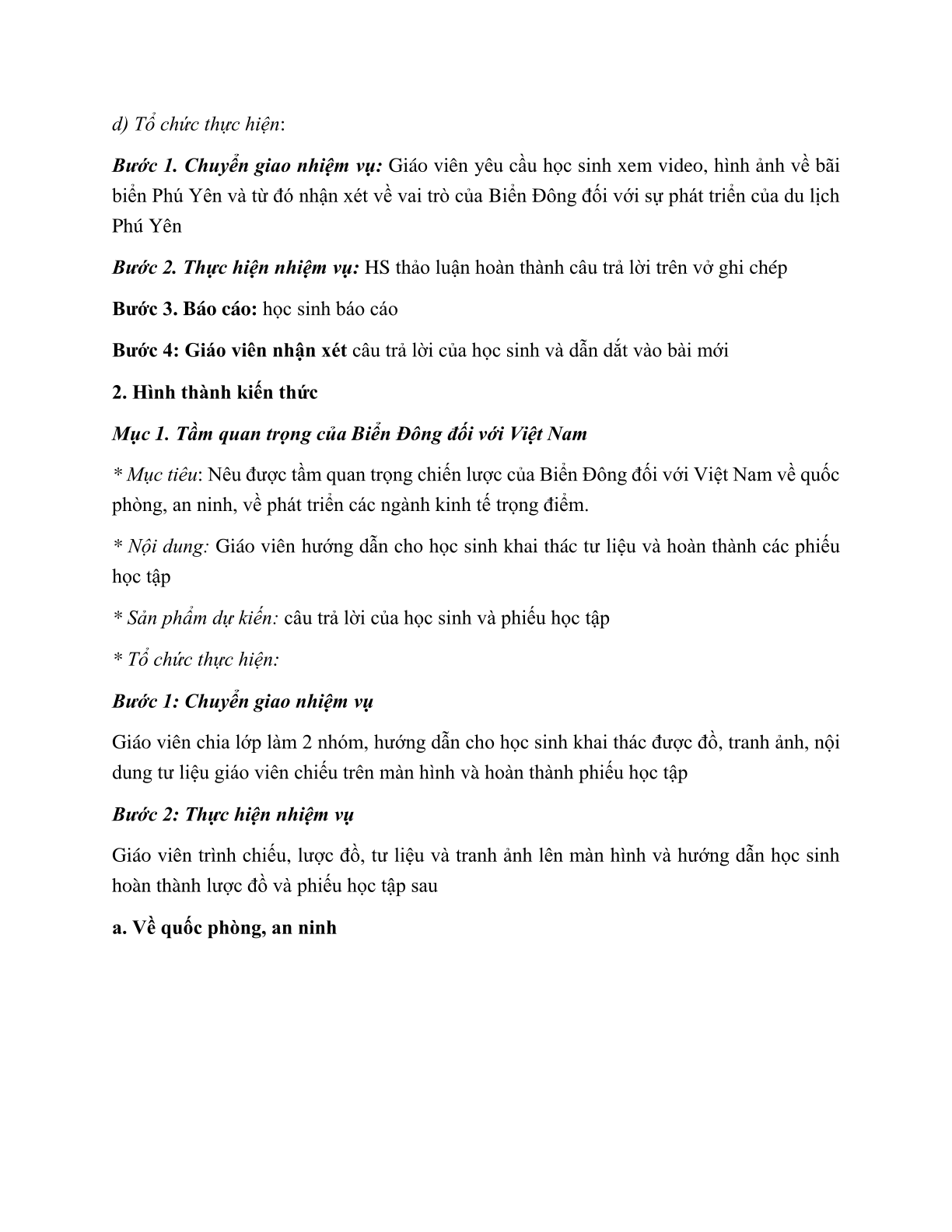 d) Tổ chức thực hiện:

Bước 1. Chuyển giao nhiệm vụ: Giáo viên yêu cầu học sinh xem video, hình ảnh về bãi biển Phú Yên và từ đó nhận xét về vai trò của Biển Đông đối với sự phát triển của du lịch Phú Yên

Bước 2. Thực hiện nhiệm vụ: HS thảo luận hoàn thành câu trả lời trên vở ghi chép

Bước 3. Báo cáo: học sinh báo cáo

Bước 4: Giáo viên nhận xét câu trả lời của học sinh và dẫn dắt vào bài mới

2. Hình thành kiến thức

Mục 1. Tầm quan trọng của Biển Đông đối với Việt Nam

* Mục tiêu: Nêu được tầm quan trọng chiến lược của Biển Đông đối với Việt Nam về quốc phòng, an ninh, về phát triển các ngành kinh tế trọng điểm.

* Nội dung: Giáo viên hướng dẫn cho học sinh khai thác tư liệu và hoàn thành các phiếu học tập

* Sản phẩm dự kiến: câu trả lời của học sinh và phiếu học tập

* Tổ chức thực hiện:

Bước 1: Chuyển giao nhiệm vụ

Giáo viên chia lớp làm 2 nhóm, hướng dẫn cho học sinh khai thác được đồ, tranh ảnh, nội dung tư liệu giáo viên chiếu trên màn hình và hoàn thành phiếu học tập

Bước 2: Thực hiện nhiệm vụ

Giáo viên trình chiếu, lược đồ, tư liệu và tranh ảnh lên màn hình và hướng dẫn học sinh hoàn thành lược đồ và phiếu học tập sau

a. Về quốc phòng, an ninh